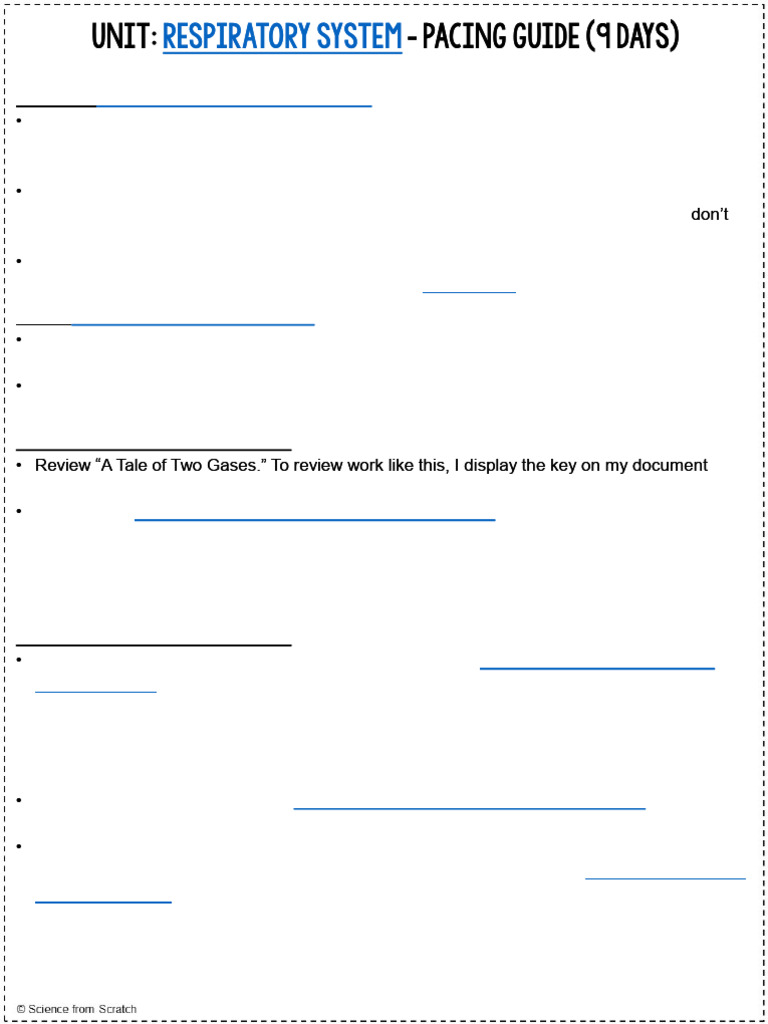 UNIT: RESPIRATORY SYSTEM - PACING GUIDE (9 DAYS)

•

•

don't

•

•

•

• Review "A Tale of Two Gases." To review work like this, I display the key on my document

•

•

•

•

© Science from Scratch